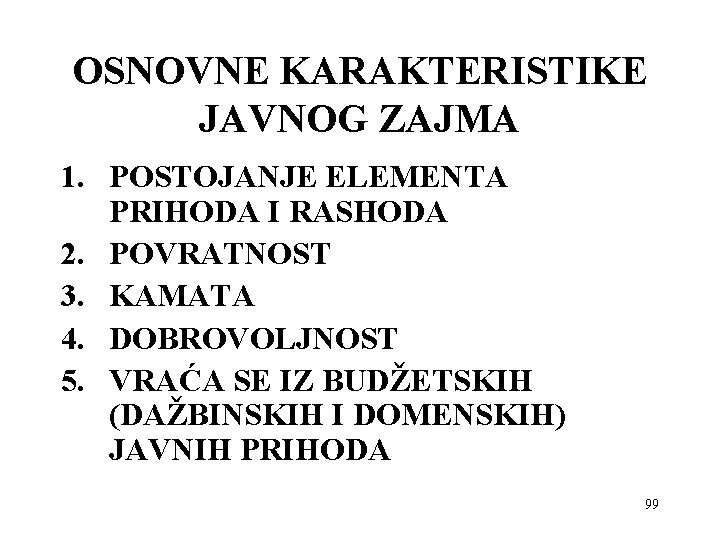 OSNOVNE KARAKTERISTIKE JAVNOG ZAJMA

1. POSTOJANJE ELEMENTA PRIHODA I RASHODA
2. POVRATNOST
3. KAMATA
4. DOBROVOLJNOST
5. VRAĆA SE IZ BUDŽETSKIH (DAŽBINSKIH I DOMENSKIH) JAVNIH PRIHODA

99